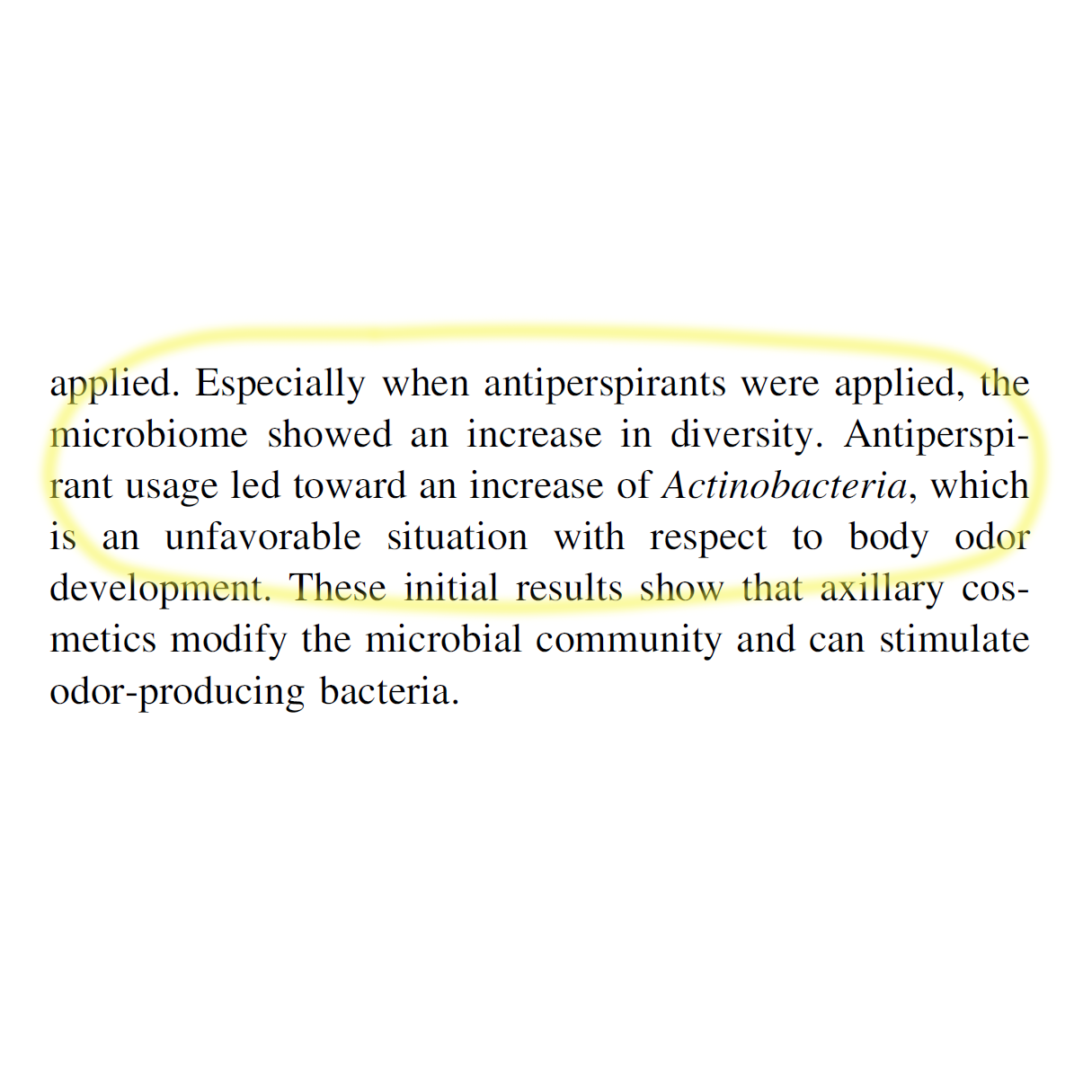 applied. Especially when antiperspirants were applied, the microbiome showed an increase in diversity. Antiperspirant usage led toward an increase of Actinobacteria, which is an unfavorable situation with respect to body odor development. These initial results show that axillary cosmetics modify the microbial community and can stimulate odor-producing bacteria.